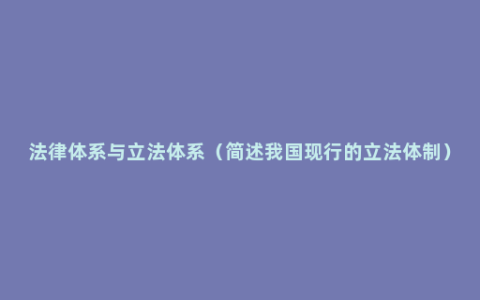 法律体系与立法体系（简述我国现行的立法体制）